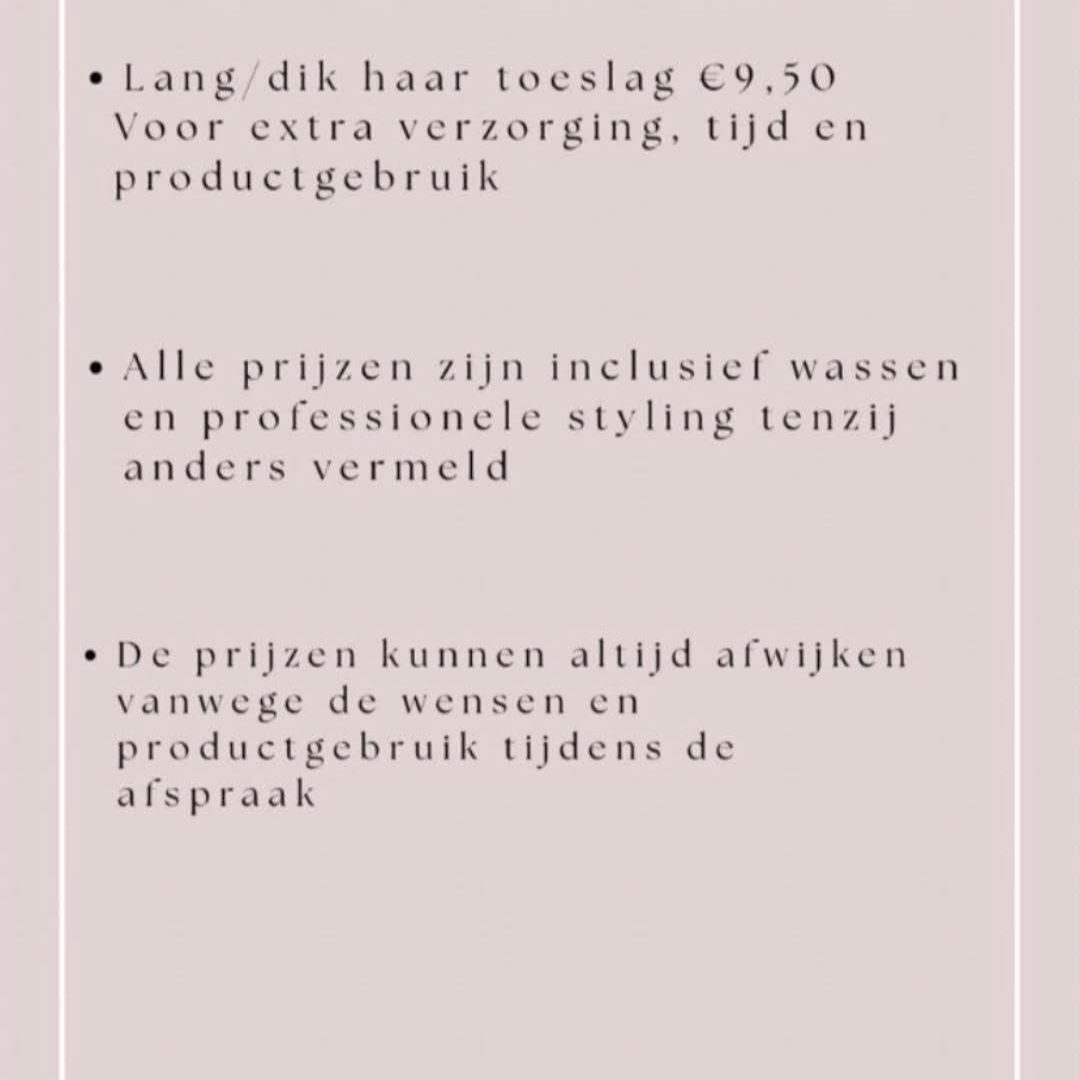 • Lang/dik haar toeslag €9,50 Voor extra verzorging, tijd en productgebruik

• Alle prijzen zijn inclusief wassen en professionele styling tenzij anders vermeld

• De prijzen kunnen altijd afwijken vanwege de wensen en productgebruik tijdens de afspraak